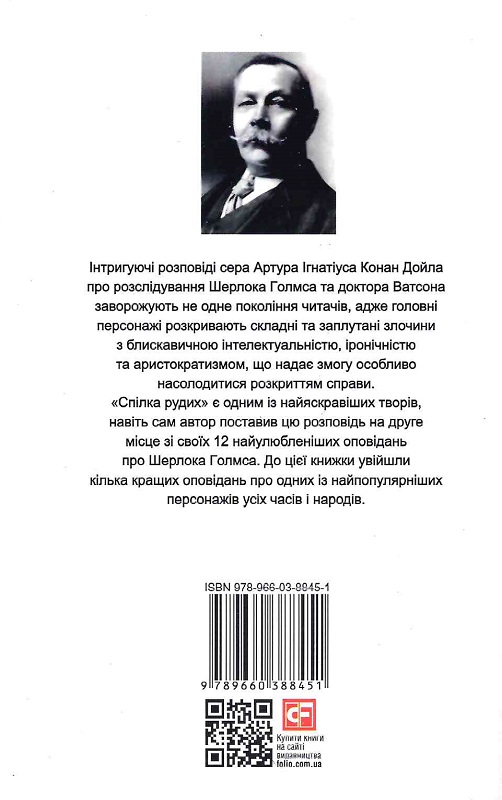 Інтригуючі розповіді сера Артура Ігнатіуса Конан Дойла про розслідування Шерлока Голмса та доктора Ватсона заворожують не одне покоління читачів, адже головні персонажі розкривають складні та заплутані злочини з блискавичною інтелектуальністю, іронічністю та аристократизмом, що надає змогу особливо насолодитися розкриттям справи. «Спілка рудих» є одним із найяскравіших творів, навіть сам автор поставив цю розповідь на друге місце зі своїх 12 найулюбленіших оповідань про Шерлока Голмса. До цієї книжки увійшли кілька кращих оповідань про одних із найпопулярніших персонажів усіх часів і народів.

ISBN 978-966-03-8845-1

9 789660 388451

CF

Купити книги на сайті видавництва folio.com.ua